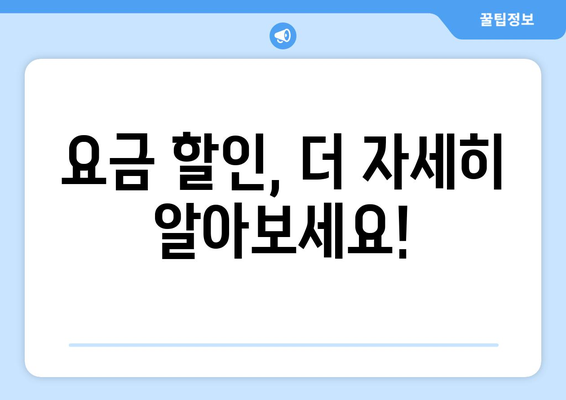 꿀팁정보

요금 할인, 더 자세히 알아보세요!